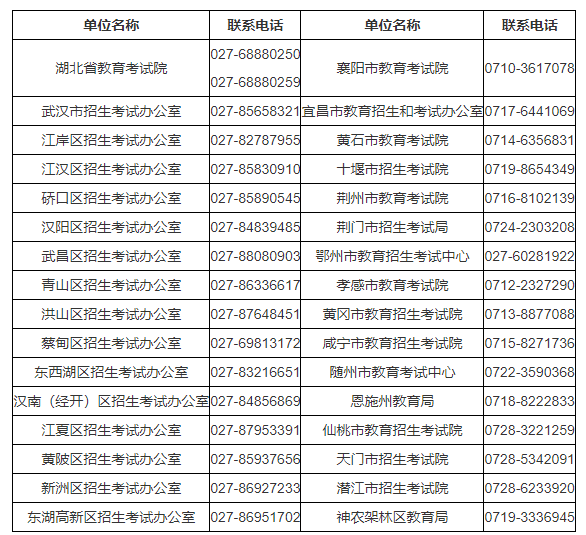 | 单位名称 | 联系电话 | 单位名称 | 联系电话 |
|---|---|---|---|
| 湖北省教育考试院 | 027-68880250 027-68880259 | 襄阳市教育考试院 | 0710-3617078 |
| 武汉市招生考试办公室 | 027-85658321 | 宜昌市教育招生和考试办公室 | 0717-6441069 |
| 江岸区招生考试办公室 | 027-82787955 | 黄石市教育考试院 | 0714-6356831 |
| 江汉区招生考试办公室 | 027-85830910 | 十堰市招生考试院 | 0719-8654349 |
| 硚口区招生考试办公室 | 027-85890545 | 荆州市教育考试院 | 0716-8102139 |
| 汉阳区招生考试办公室 | 027-84839485 | 荆门市招生考试局 | 0724-2303208 |
| 武昌区招生考试办公室 | 027-88080903 | 鄂州市教育招生考试中心 | 027-60281922 |
| 青山区招生考试办公室 | 027-86336617 | 孝感市教育考试院 | 0712-2327290 |
| 洪山区招生考试办公室 | 027-87648451 | 黄冈市教育招生考试院 | 0713-8877088 |
| 蔡甸区招生考试办公室 | 027-69813172 | 咸宁市教育招生考试院 | 0715-8271736 |
| 东西湖区招生考试办公室 | 027-83216651 | 随州市教育考试中心 | 0722-3590368 |
| 汉南（经开）区招生考试办公室 | 027-84856869 | 恩施州教育局 | 0718-8222833 |
| 江夏区招生考试办公室 | 027-87953391 | 仙桃市教育招生考试院 | 0728-3221259 |
| 黄陂区招生考试办公室 | 027-85937656 | 天门市招生考试院 | 0728-5342091 |
| 新洲区招生考试办公室 | 027-86927233 | 潜江市招生考试院 | 0728-6233920 |
| 东湖高新区招生考试办公室 | 027-86951702 | 神农架林区教育局 | 0719-3336945 |